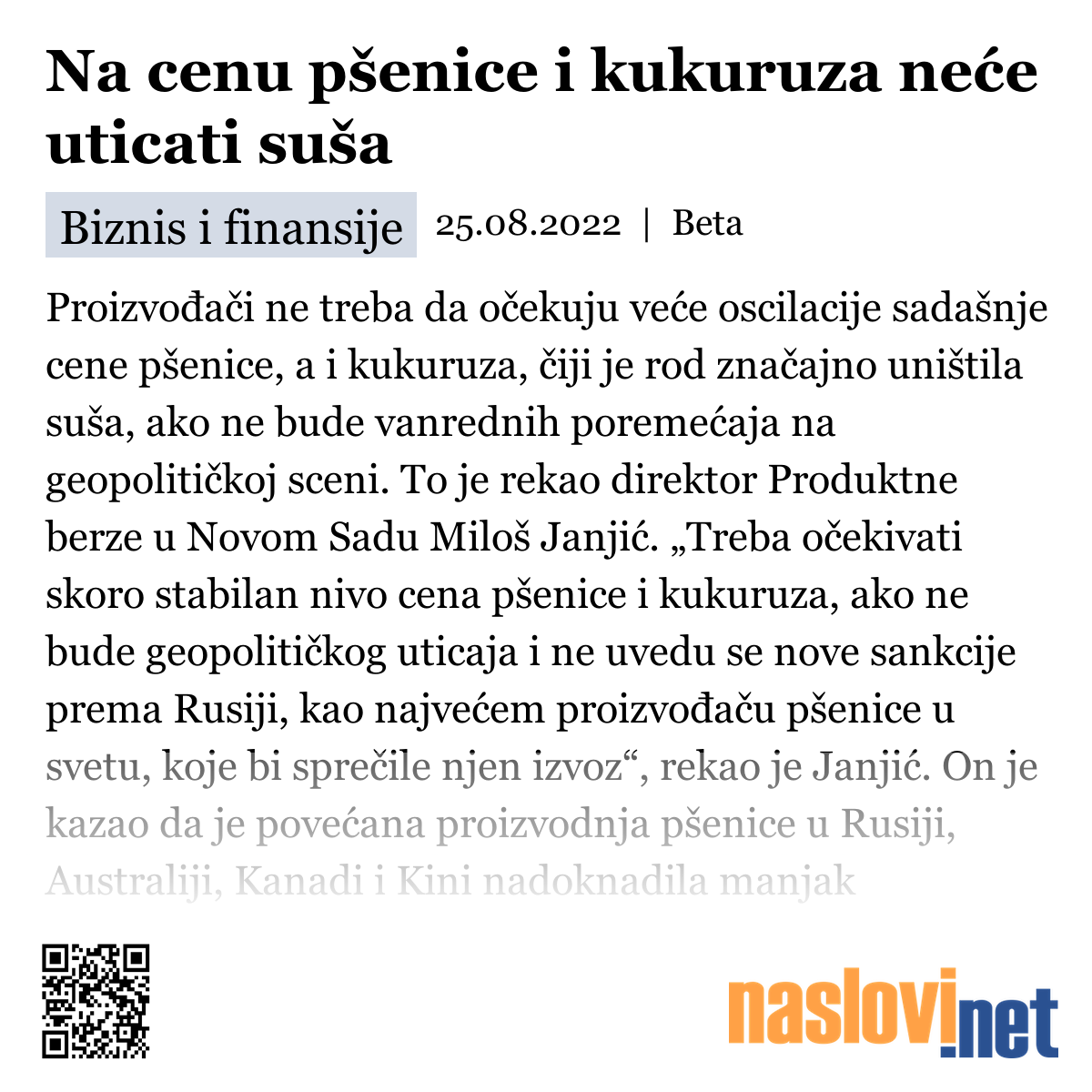 Na cenu pšenice i kukuruza neće uticati suša

Biznis i finansije 25.08.2022 | Beta

Proizvođači ne treba da očekuju veće oscilacije sadašnje cene pšenice, a i kukuruza, čiji je rod značajno uništila suša, ako ne bude vanrednih poremećaja na geopolitičkoj sceni. To je rekao direktor Produktne berze u Novom Sadu Miloš Janjić. „Treba očekivati skoro stabilan nivo cena pšenice i kukuruza, ako ne bude geopolitičkog uticaja i ne uvedu se nove sankcije prema Rusiji, kao najvećem proizvođaču pšenice u svetu, koje bi sprečile njen izvoz“, rekao je Janjić. On je kazao da je povećana proizvodnja pšenice u Rusiji, Australiji, Kanadi i Kini nadoknadila manjak

naslovi.net